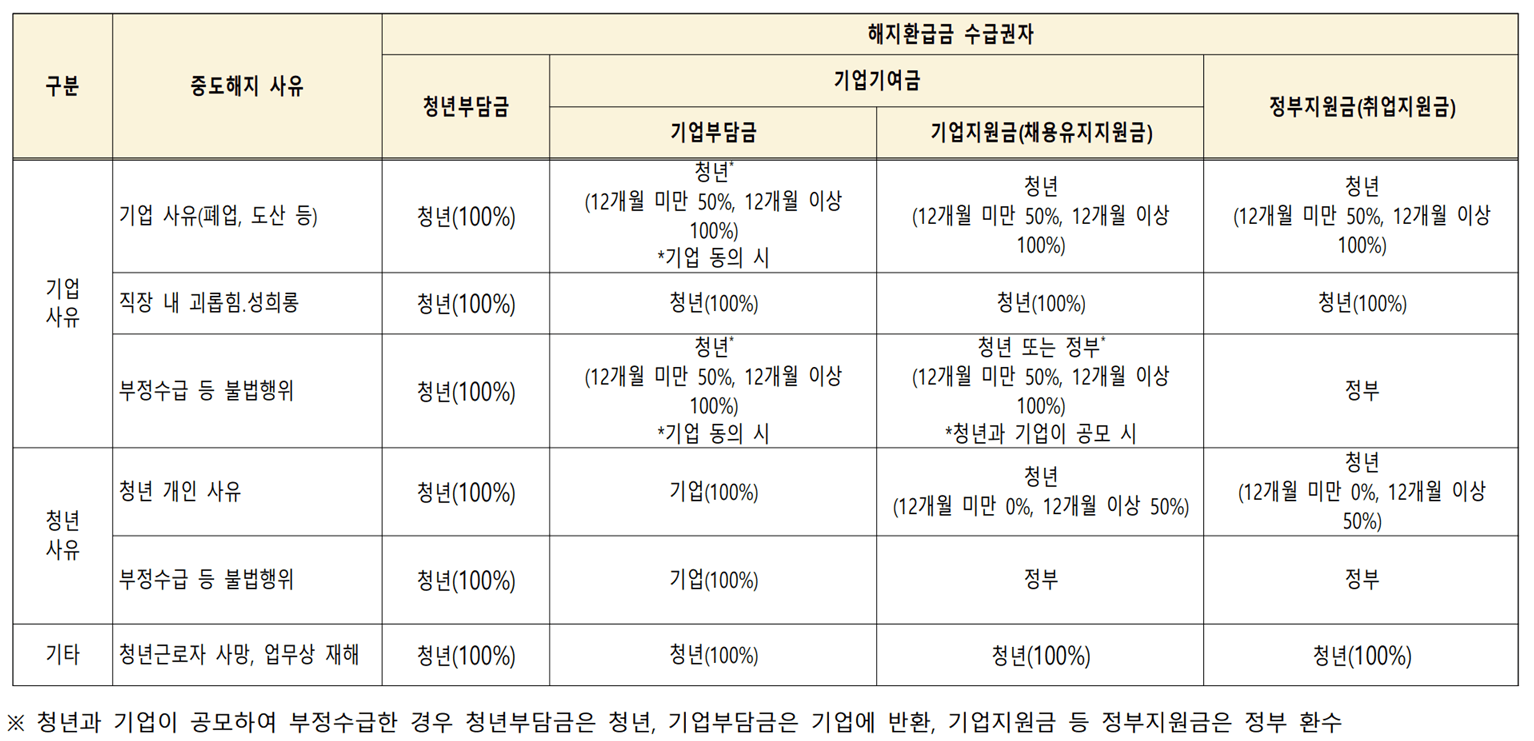 | 구분 | 중도해지 사유 | 해지환급금 수급권자 | | | |
|---|---|---|---|---|---|
| | | 청년부담금 | 기업기여금 | | 정부지원금(취업지원금) |
| | | | 기업부담금 | 기업지원금(채용유지지원금) | |
| 기업 사유 | 기업 사유(폐업, 도산 등) | 청년(100%) | 청년* (12개월 미만 50%, 12개월 이상 100%) *기업 동의 시 | 청년 (12개월 미만 50%, 12개월 이상 100%) | 청년 (12개월 미만 50%, 12개월 이상 100%) |
| | 직장 내 괴롭힘.성희롱 | 청년(100%) | 청년(100%) | 청년(100%) | 청년(100%) |
| | 부정수급 등 불법행위 | 청년(100%) | 청년* (12개월 미만 50%, 12개월 이상 100%) *기업 동의 시 | 청년 또는 정부* (12개월 미만 50%, 12개월 이상 100%) *청년과 기업이 공모 시 | 정부 |
| 청년 사유 | 청년 개인 사유 | 청년(100%) | 기업(100%) | 청년 (12개월 미만 0%, 12개월 이상 50%) | 청년 (12개월 미만 0%, 12개월 이상 50%) |
| | 부정수급 등 불법행위 | 청년(100%) | 기업(100%) | 정부 | 정부 |
| 기타 | 청년근로자 사망, 업무상 재해 | 청년(100%) | 청년(100%) | 청년(100%) | 청년(100%) |

※ 청년과 기업이 공모하여 부정수급한 경우 청년부담금은 청년, 기업부담금은 기업에 반환, 기업지원금 등 정부지원금은 정부 환수